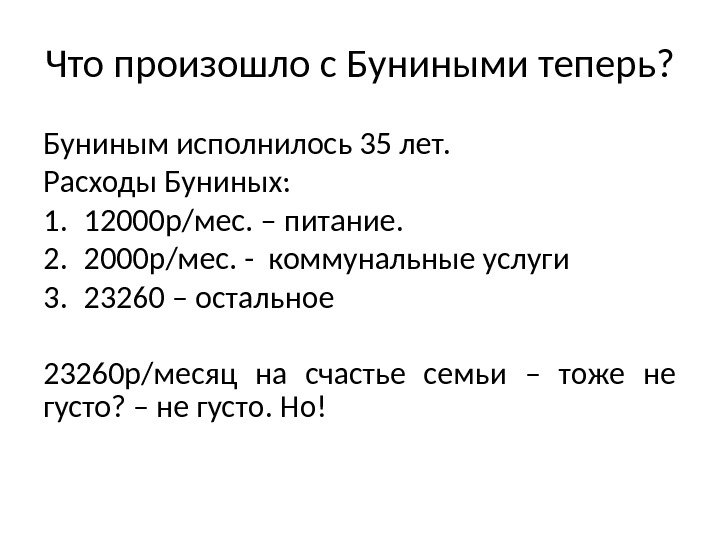 Что произошло с Буниными теперь?

Буниным исполнилось 35 лет.
Расходы Буниных:
1. 12000р/мес. – питание.
2. 2000р/мес. - коммунальные услуги
3. 23260 – остальное

23260р/месяц на счастье семьи – тоже не густо? – не густо. Но!